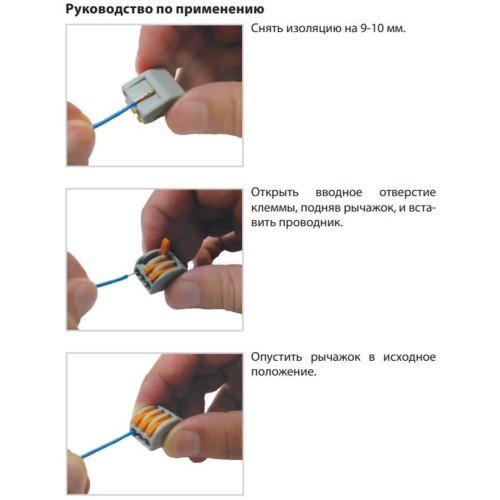 Руководство по применению

Снять изоляцию на 9-10 мм.

Открыть вводное отверстие клеммы, подняв рычажок, и вставить проводник.

Опустить рычажок в исходное положение.